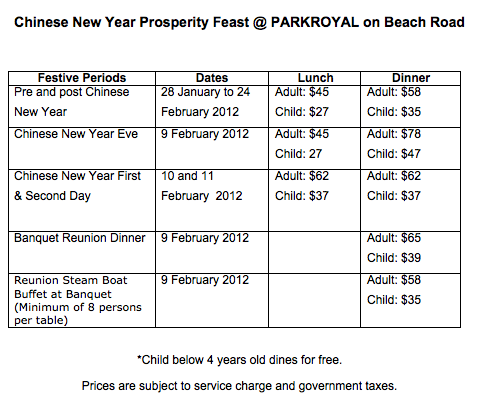 Chinese New Year Prosperity Feast @ PARKROYAL on Beach Road

| Festive Periods | Dates | Lunch | Dinner |
|---|---|---|---|
| Pre and post Chinese New Year | 28 January to 24 February 2012 | Adult: \$45 Child: \$27 | Adult: \$58 Child: \$35 |
| Chinese New Year Eve | 9 February 2012 | Adult: \$45 Child: 27 | Adult: \$78 Child: \$47 |
| Chinese New Year First & Second Day | 10 and 11 February 2012 | Adult: \$62 Child: \$37 | Adult: \$62 Child: \$37 |
| Banquet Reunion Dinner | 9 February 2012 | | Adult: \$65 Child: \$39 |
| Reunion Steam Boat Buffet at Banquet (Minimum of 8 persons per table) | 9 February 2012 | | Adult: \$58 Child: \$35 |

*Child below 4 years old dines for free.

Prices are subject to service charge and government taxes.